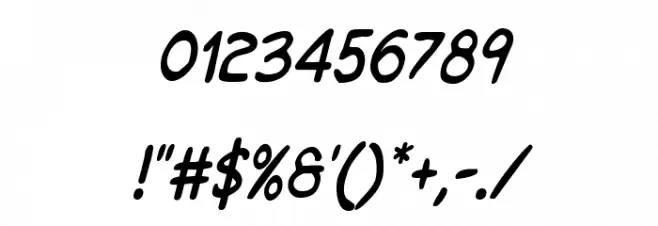 0123456789

!"#$%&'()*+,-./